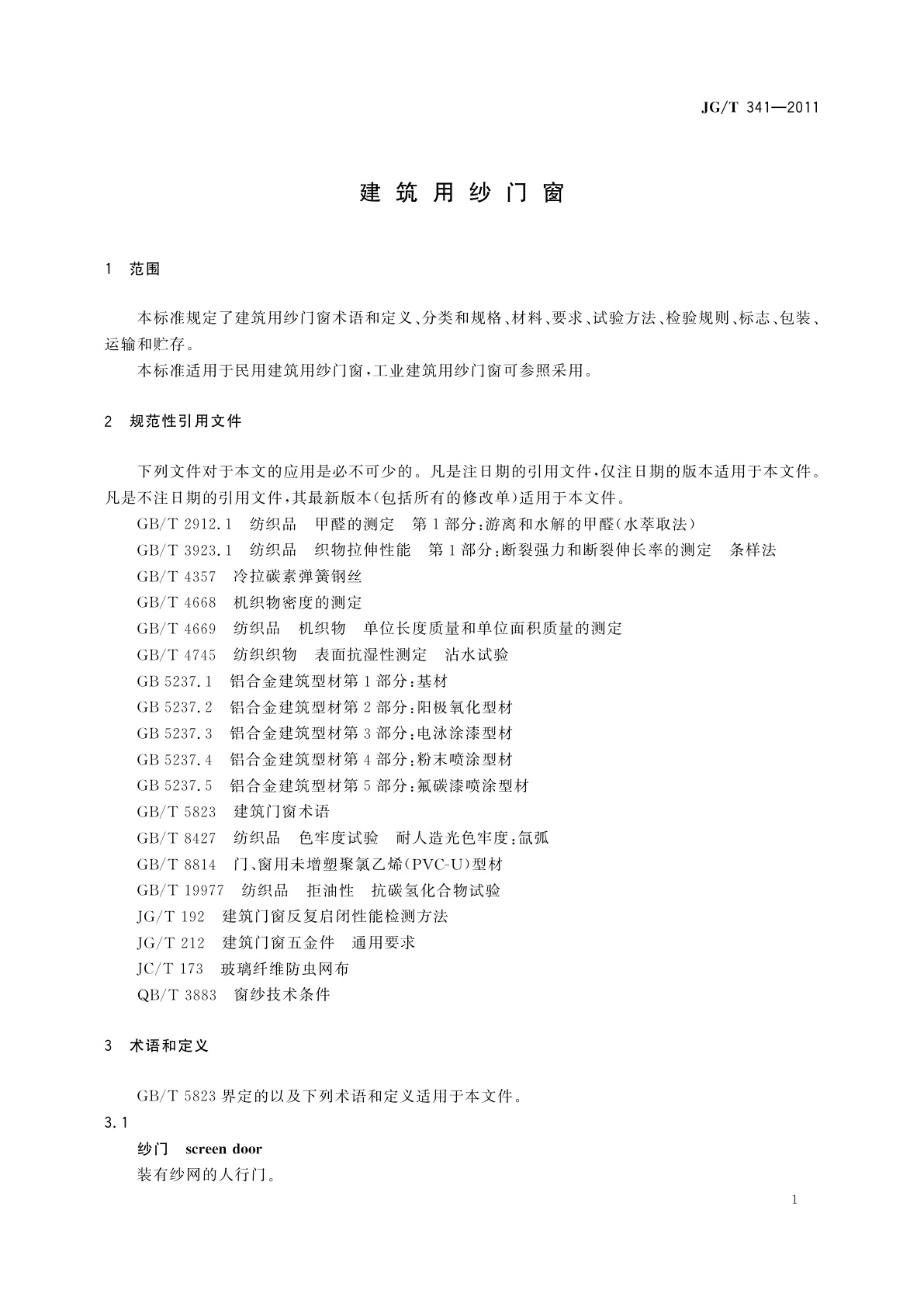 JG/T 341—2011

建筑用纱门窗

1 范围

本标准规定了建筑用纱门窗术语和定义、分类和规格、材料、要求、试验方法、检验规则、标志、包装、运输和贮存。

本标准适用于民用建筑用纱门窗，工业建筑用纱门窗可参照采用。

2 规范性引用文件

下列文件对于本文的应用是必不可少的。凡是注日期的引用文件，仅注日期的版本适用于本文件。凡是不注日期的引用文件，其最新版本(包括所有的修改单)适用于本文件。

GB/T 2912.1 纺织品 甲醛的测定 第1部分：游离和水解的甲醛(水萃取法)
GB/T 3923.1 纺织品 织物拉伸性能 第1部分：断裂强力和断裂伸长率的测定 条样法
GB/T 4357 冷拉碳素弹簧钢丝
GB/T 4668 机织物密度的测定
GB/T 4669 纺织品 机织物 单位长度质量和单位面积质量的测定
GB/T 4745 纺织织物 表面抗湿性测定 沾水试验
GB 5237.1 铝合金建筑型材第1部分：基材
GB 5237.2 铝合金建筑型材第2部分：阳极氧化型材
GB 5237.3 铝合金建筑型材第3部分：电泳涂漆型材
GB 5237.4 铝合金建筑型材第4部分：粉末喷涂型材
GB 5237.5 铝合金建筑型材第5部分：氟碳漆喷涂型材
GB/T 5823 建筑门窗术语
GB/T 8427 纺织品 色牢度试验 耐人造光色牢度：氙弧
GB/T 8814 门、窗用未增塑聚氯乙烯(PVC-U)型材
GB/T 19977 纺织品 拒油性 抗碳氢化合物试验
JG/T 192 建筑门窗反复启闭性能检测方法
JG/T 212 建筑门窗五金件 通用要求
JC/T 173 玻璃纤维防虫网布
QB/T 3883 窗纱技术条件

3 术语和定义

GB/T 5823界定的以及下列术语和定义适用于本文件。

3.1
纱门 screen door
装有纱网的人行门。

1